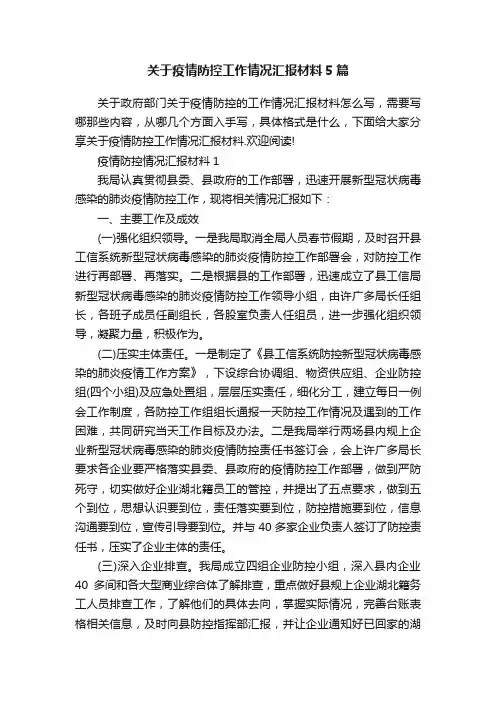 关于疫情防控工作情况汇报材料5篇

关于政府部门关于疫情防控的工作情况汇报材料怎么写，需要写哪那些内容，从哪几个方面入手写，具体格式是什么，下面给大家分享关于疫情防控工作情况汇报材料.欢迎阅读!

疫情防控情况汇报材料1

我局认真贯彻县委、县政府的工作部署，迅速开展新型冠状病毒感染的肺炎疫情防控工作，现将相关情况汇报如下：

一、主要工作及成效

(一)强化组织领导。一是我局取消全局人员春节假期，及时召开县工信系统新型冠状病毒感染的肺炎疫情防控工作部署会，对防控工作进行再部署、再落实。二是根据县的工作部署，迅速成立了县工信局新型冠状病毒感染的肺炎疫情防控工作领导小组，由许广多局长任组长，各班子成员任副组长，各股室负责人任组员，进一步强化组织领导，凝聚力量，积极作为。

(二)压实主体责任。一是制定了《县工信系统防控新型冠状病毒感染的肺炎疫情工作方案》，下设综合协调组、物资供应组、企业防控组(四个小组)及应急处置组，层层压实责任，细化分工，建立每日一例会工作制度，各防控工作组组长通报一天防控工作情况及遇到的工作困难，共同研究当天工作目标及办法。二是我局举行两场县内规上企业新型冠状病毒感染的肺炎疫情防控责任书签订会，会上许广多局长要求各企业要严格落实县委、县政府的疫情防控工作部署，做到严防死守，切实做好企业湖北籍员工的管控，并提出了五点要求，做到五个到位，思想认识要到位，责任落实要到位，防控措施要到位，信息沟通要到位，宣传引导要到位。并与40多家企业负责人签订了防控责任书，压实了企业主体的责任。

(三)深入企业排查。我局成立四组企业防控小组，深入县内企业40多间和各大型商业综合体了解排查，重点做好县规上企业湖北籍务工人员排查工作，了解他们的具体去向，掌握实际情况，完善台账表格相关信息，及时向县防控指挥部汇报，并让企业通知好已回家的湖